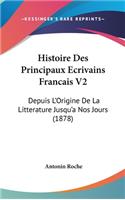 KESSINGER'S RARE REPRINTS

Histoire Des Principaux Ecrivains Francais V2

Depuis L'Origine De La Litterature Jusqu'a Nos Jours (1878)

Antonin Roche